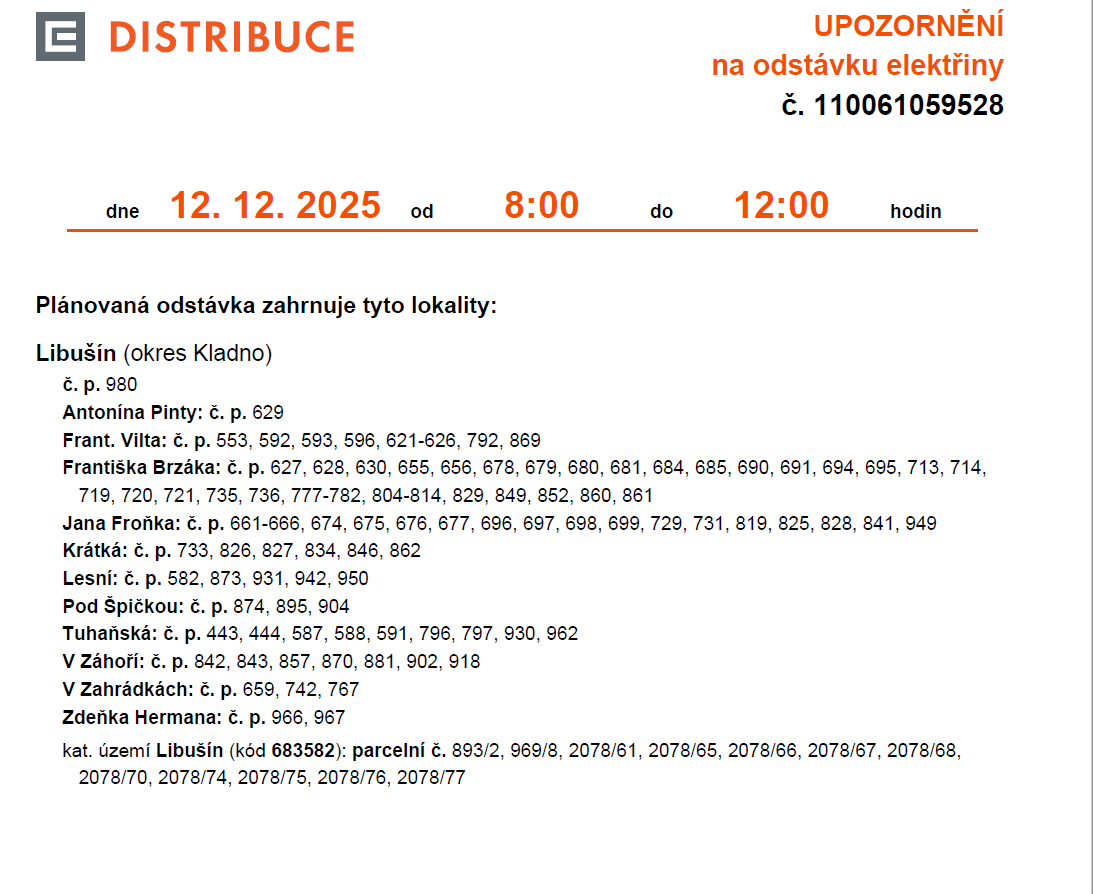 DISTRIBUCE

UPOZORNĚNÍ
na odstávku elektřiny
č. 110061059528

dne 12. 12. 2025 od 8:00 do 12:00 hodin

Plánovaná odstávka zahrnuje tyto lokality:

Libušín (okres Kladno)
č. p. 980
Antonína Pinty: č. p. 629
Frant. Vilta: č. p. 553, 592, 593, 596, 621-626, 792, 869
Františka Brzáka: č. p. 627, 628, 630, 655, 656, 678, 679, 680, 681, 684, 685, 690, 691, 694, 695, 713, 714, 719, 720, 721, 735, 736, 777-782, 804-814, 829, 849, 852, 860, 861
Jana Froňka: č. p. 661-666, 674, 675, 676, 677, 696, 697, 698, 699, 729, 731, 819, 825, 828, 841, 949
Krátká: č. p. 733, 826, 827, 834, 846, 862
Lesní: č. p. 582, 873, 931, 942, 950
Pod Špičkou: č. p. 874, 895, 904
Tuhaňská: č. p. 443, 444, 587, 588, 591, 796, 797, 930, 962
V Záhoří: č. p. 842, 843, 857, 870, 881, 902, 918
V Zahrádkách: č. p. 659, 742, 767
Zdeňka Hermana: č. p. 966, 967
kat. území Libušín (kód 683582): parcelní č. 893/2, 969/8, 2078/61, 2078/65, 2078/66, 2078/67, 2078/68, 2078/70, 2078/74, 2078/75, 2078/76, 2078/77